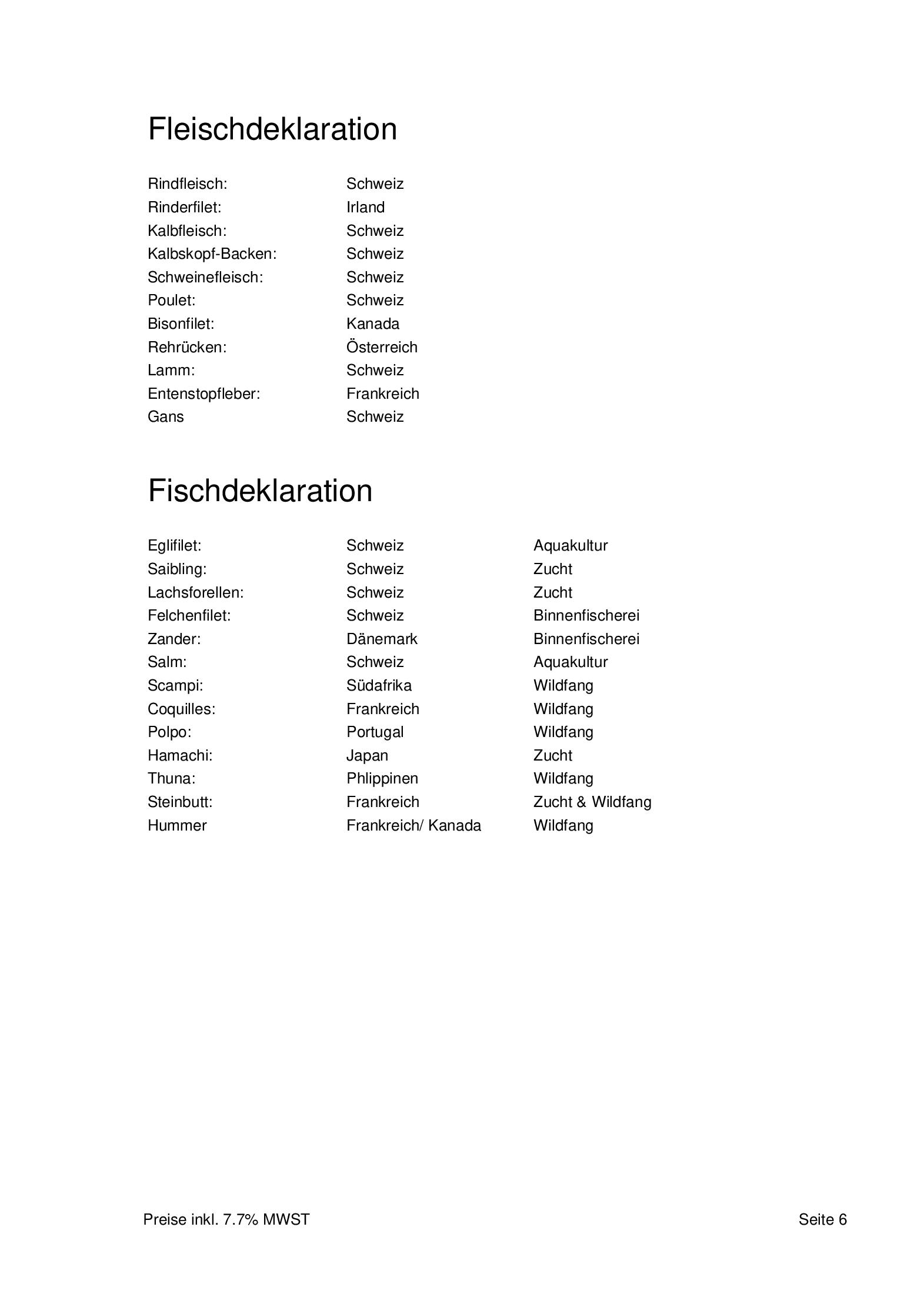 Fleischdeklaration

| | |
|---|---|
| Rindfleisch: | Schweiz |
| Rinderfilet: | Irland |
| Kalbfleisch: | Schweiz |
| Kalbskopf-Backen: | Schweiz |
| Schweinefleisch: | Schweiz |
| Poulet: | Schweiz |
| Bisonfilet: | Kanada |
| Rehrücken: | Österreich |
| Lamm: | Schweiz |
| Entenstopfleber: | Frankreich |
| Gans | Schweiz |

Fischdeklaration

| | | |
|---|---|---|
| Eglifilet: | Schweiz | Aquakultur |
| Saibling: | Schweiz | Zucht |
| Lachsforellen: | Schweiz | Zucht |
| Felchenfilet: | Schweiz | Binnenfischerei |
| Zander: | Dänemark | Binnenfischerei |
| Salm: | Schweiz | Aquakultur |
| Scampi: | Südafrika | Wildfang |
| Coquilles: | Frankreich | Wildfang |
| Polpo: | Portugal | Wildfang |
| Hamachi: | Japan | Zucht |
| Thuna: | Phlippinen | Wildfang |
| Steinbutt: | Frankreich | Zucht & Wildfang |
| Hummer | Frankreich/ Kanada | Wildfang |

Preise inkl. 7.7% MWST

Seite 6